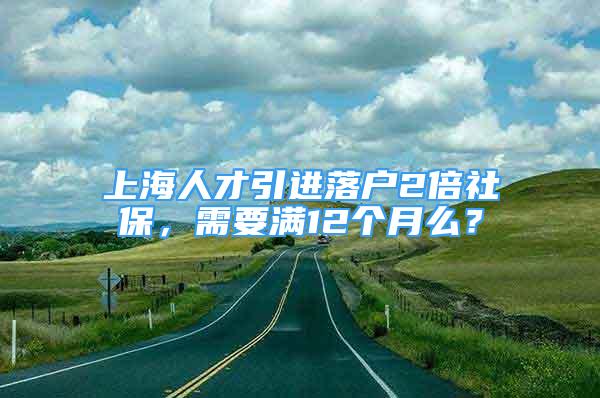 上海人才引进落户2倍社保，需要满12个月么？